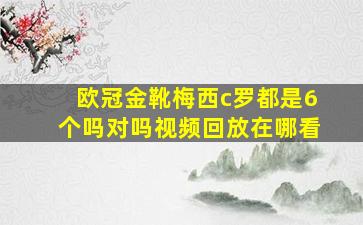 欧冠金靴梅西c罗都是6个吗对吗视频回放在哪看